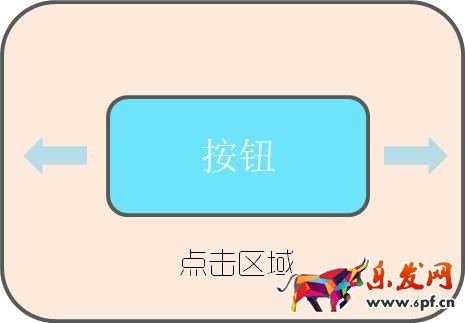 按钮

点击区域

乐发网
www.6pf.cn